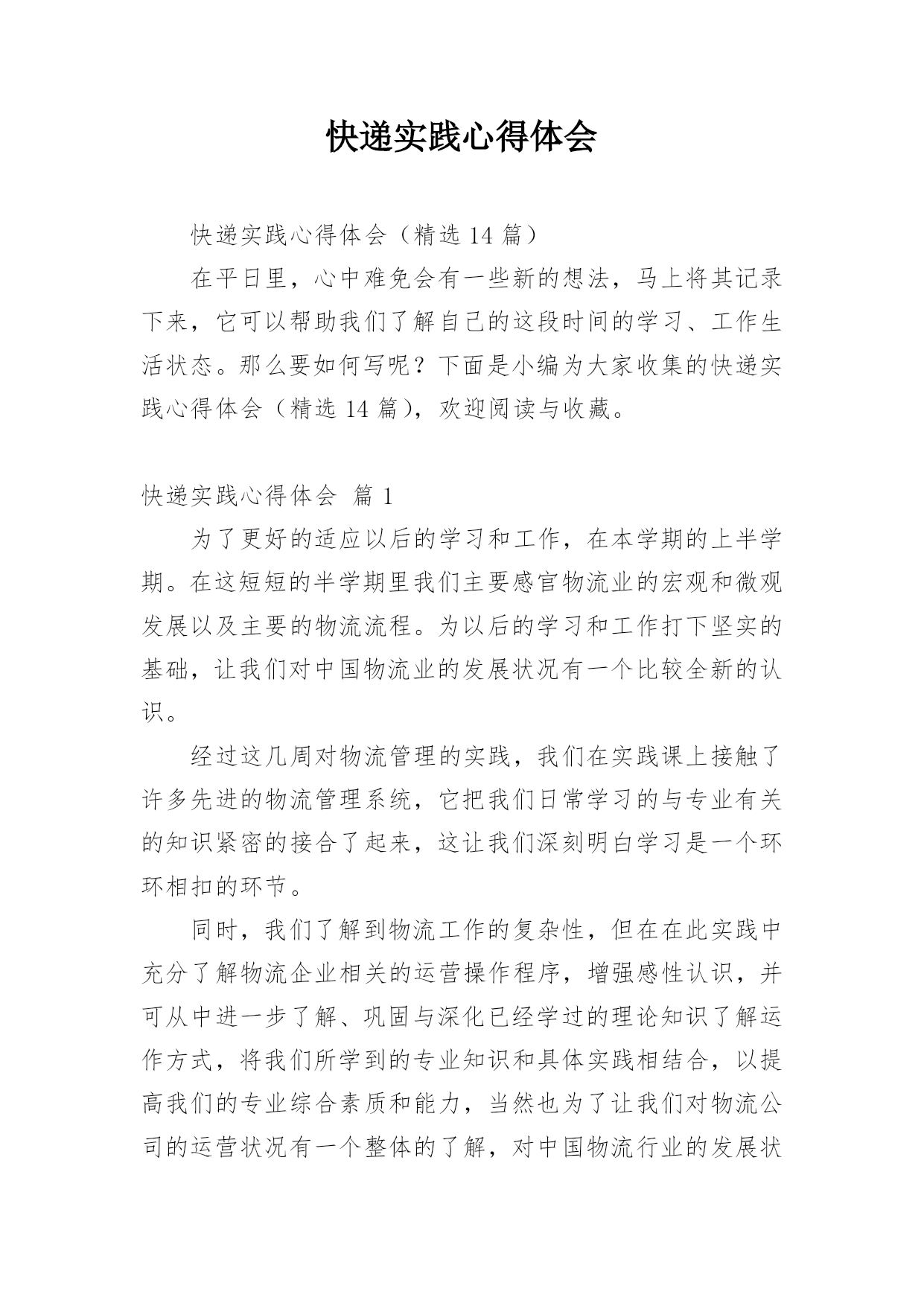 快递实践心得体会

快递实践心得体会（精选 14 篇）

在平日里，心中难免会有一些新的想法，马上将其记录下来，它可以帮助我们了解自己的这段时间的学习、工作生活状态。那么要如何写呢？下面是小编为大家收集的快递实践心得体会（精选 14 篇），欢迎阅读与收藏。

快递实践心得体会 篇 1

为了更好的适应以后的学习和工作，在本学期的上半学期。在这短短的半学期里我们主要感官物流业的宏观和微观发展以及主要的物流流程。为以后的学习和工作打下坚实的基础，让我们对中国物流业的发展状况有一个比较全新的认识。

经过这几周对物流管理的实践，我们在实践课上接触了许多先进的物流管理系统，它把我们日常学习的与专业有关的知识紧密的接合了起来，这让我们深刻明白学习是一个环环相扣的环节。

同时，我们了解到物流工作的复杂性，但在在此实践中充分了解物流企业相关的运营操作程序，增强感性认识，并可从中进一步了解、巩固与深化已经学过的理论知识了解运作方式，将我们所学到的专业知识和具体实践相结合，以提高我们的专业综合素质和能力，当然也为了让我们对物流公司的运营状况有一个整体的了解，对中国物流行业的发展状